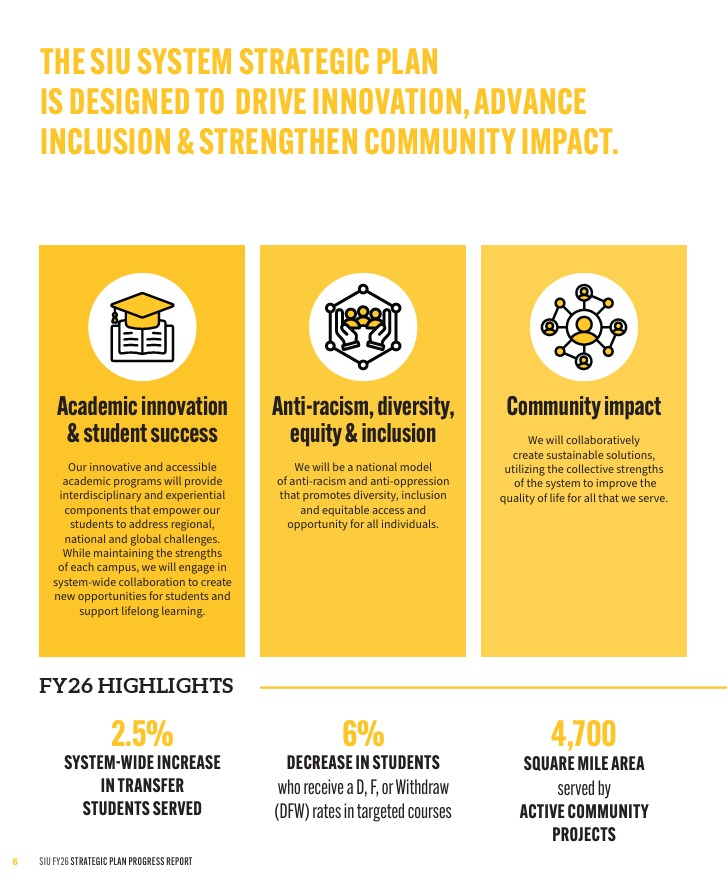 THE SIU SYSTEM STRATEGIC PLAN IS DESIGNED TO DRIVE INNOVATION, ADVANCE INCLUSION & STRENGTHEN COMMUNITY IMPACT.

Academic innovation & student success

Our innovative and accessible academic programs will provide interdisciplinary and experiential components that empower our students to address regional, national and global challenges. While maintaining the strengths of each campus, we will engage in system-wide collaboration to create new opportunities for students and support lifelong learning.

Anti-racism, diversity, equity & inclusion

We will be a national model of anti-racism and anti-oppression that promotes diversity, inclusion and equitable access and opportunity for all individuals.

Community impact

We will collaboratively create sustainable solutions, utilizing the collective strengths of the system to improve the quality of life for all that we serve.

FY26 HIGHLIGHTS

2.5%
SYSTEM-WIDE INCREASE IN TRANSFER STUDENTS SERVED

6%
DECREASE IN STUDENTS who receive a D, F, or Withdraw (DFW) rates in targeted courses

4,700
SQUARE MILE AREA served by ACTIVE COMMUNITY PROJECTS

6 SIU FY26 STRATEGIC PLAN PROGRESS REPORT